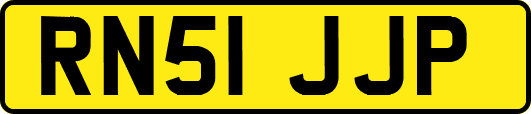 RN51 JJP